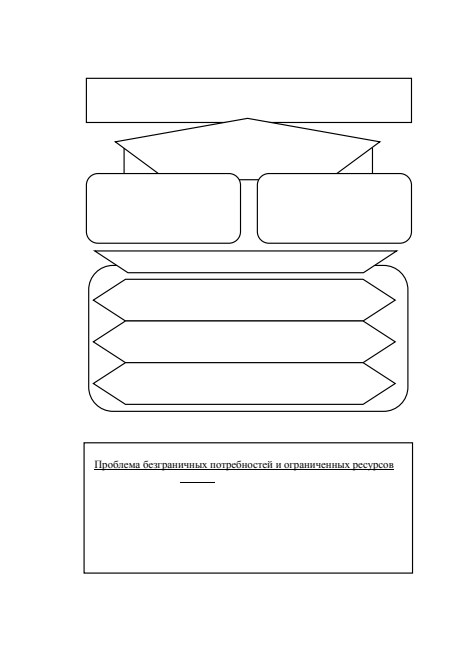 Проблема безграничных потребностей и ограниченных ресурсов